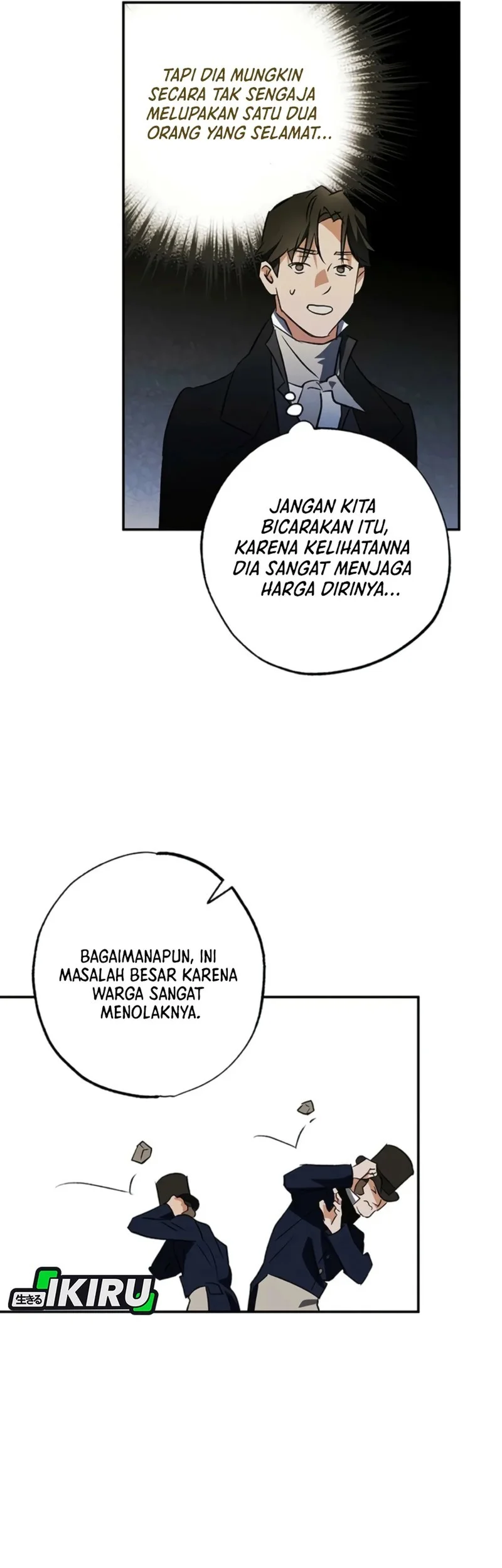 TAPI DIA MUNGKIN SECARA TAK SENGAJA MELUPAKAN SATU DUA ORANG YANG SELAMAT...

JANGAN KITA BICARAKAN ITU, KARENA KELIHATANNA DIA SANGAT MENJAGA HARGA DIRINYA...

BAGAIMANAPUN, INI MASALAH BESAR KARENA WARGA SANGAT MENOLAKNYA.

生きる IKIRU